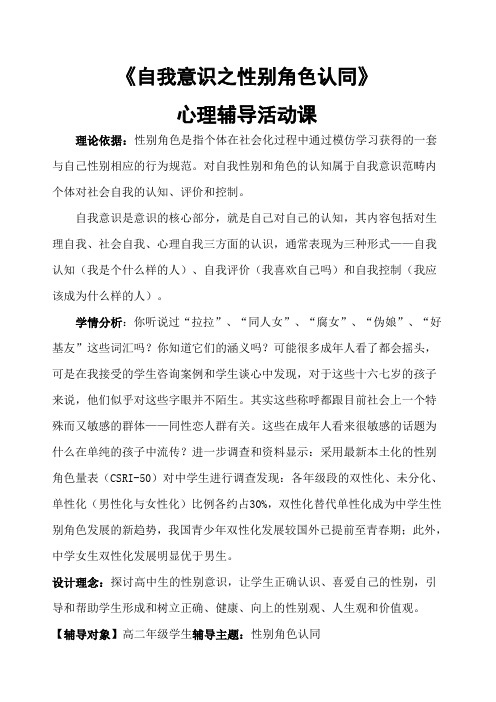 《自我意识之性别角色认同》

心理辅导活动课

理论依据：性别角色是指个体在社会化过程中通过模仿学习获得的一套与自己性别相应的行为规范。对自我性别和角色的认知属于自我意识范畴内个体对社会自我的认知、评价和控制。

自我意识是意识的核心部分，就是自己对自己的认知，其内容包括对生理自我、社会自我、心理自我三方面的认识，通常表现为三种形式——自我认知（我是个什么样的人）、自我评价（我喜欢自己吗）和自我控制（我应该成为什么样的人）。

学情分析：你听说过“拉拉”、“同人女”、“腐女”、“伪娘”、“好基友”这些词汇吗？你知道它们的涵义吗？可能很多成年人看了都会摇头，可是在我接受的学生咨询案例和学生谈心中发现，对于这些十六七岁的孩子来说，他们似乎对这些字眼并不陌生。其实这些称呼都跟目前社会上一个特殊而又敏感的群体——同性恋人群有关。这些在成年人看来很敏感的话题为什么在单纯的孩子中流传？进一步调查和资料显示：采用最新本土化的性别角色量表（CSRI-50）对中学生进行调查发现：各年级段的双性化、未分化、单性化（男性化与女性化）比例各约占30%，双性化替代单性化成为中学生性别角色发展的新趋势，我国青少年双性化发展较国外已提前至青春期；此外，中学女生双性化发展明显优于男生。

设计理念：探讨高中生的性别意识，让学生正确认识、喜爱自己的性别，引导和帮助学生形成和树立正确、健康、向上的性别观、人生观和价值观。

【辅导对象】高二年级学生辅导主题：性别角色认同